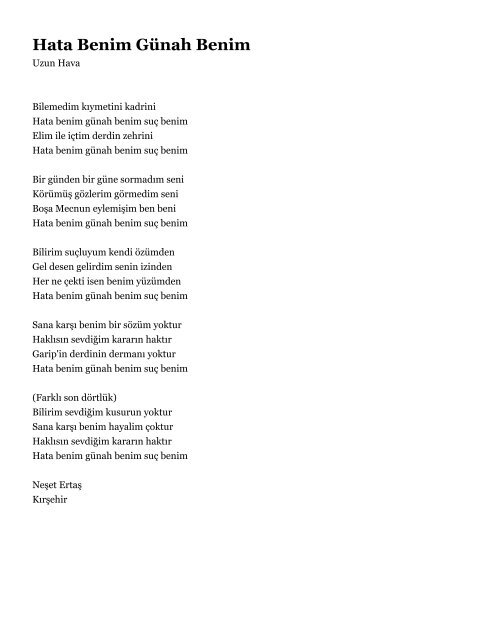 Hata Benim Günah Benim
Uzun Hava

Bilemedim kıymetini kadrini
Hata benim günah benim suç benim
Elim ile içtim derdin zehrini
Hata benim günah benim suç benim

Bir günden bir güne sormadım seni
Körümüş gözlerim görmedim seni
Boşa Mecnun eylemişim ben beni
Hata benim günah benim suç benim

Bilirim suçluyum kendi özümden
Gel desen gelirdim senin izinden
Her ne çekti isen benim yüzümden
Hata benim günah benim suç benim

Sana karşı benim bir sözüm yoktur
Haklısın sevdiğim kararın haktır
Garip'in derdinin dermanı yoktur
Hata benim günah benim suç benim

(Farklı son dörtlük)
Bilirim sevdiğim kusurun yoktur
Sana karşı benim hayalim çoktur
Haklısın sevdiğim kararın haktır
Hata benim günah benim suç benim

Neşet Ertaş
Kırşehir